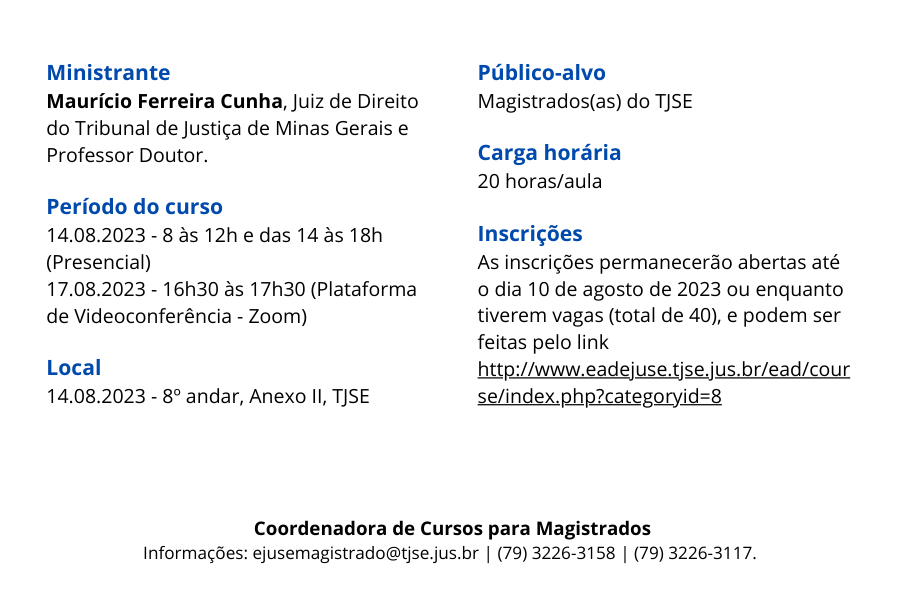 Ministrante
Maurício Ferreira Cunha, Juiz de Direito do Tribunal de Justiça de Minas Gerais e Professor Doutor.

Período do curso
14.08.2023 - 8 às 12h e das 14 às 18h (Presencial)
17.08.2023 - 16h30 às 17h30 (Plataforma de Videoconferência - Zoom)

Local
14.08.2023 - 8º andar, Anexo II, TJSE

Público-alvo
Magistrados(as) do TJSE

Carga horária
20 horas/aula

Inscrições
As inscrições permanecerão abertas até o dia 10 de agosto de 2023 ou enquanto tiverem vagas (total de 40), e podem ser feitas pelo link http://www.eadejuse.tjse.jus.br/ead/course/index.php?categoryid=8

Coordenadora de Cursos para Magistrados
Informações: ejusemagistrado@tjse.jus.br | (79) 3226-3158 | (79) 3226-3117.